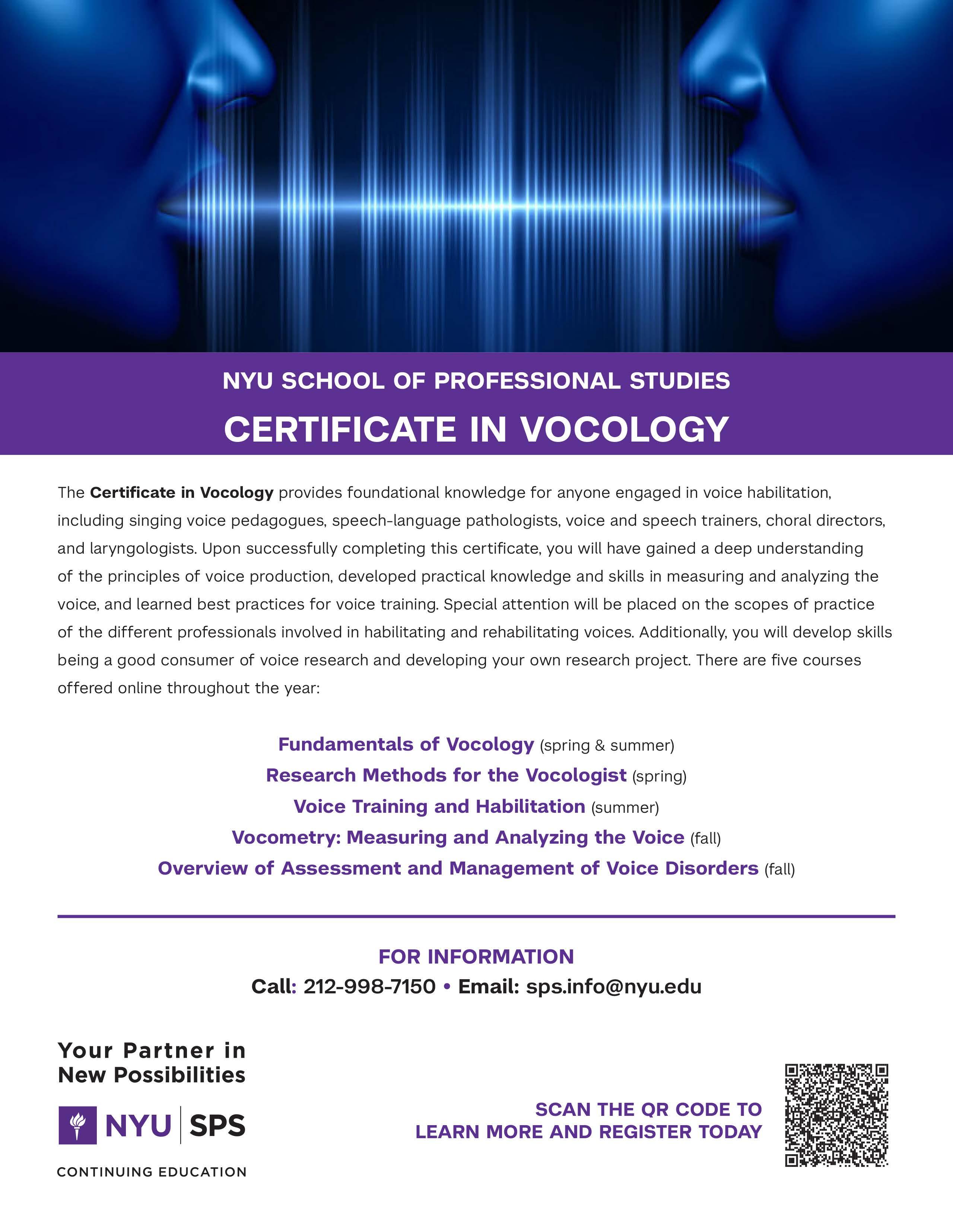 NYU SCHOOL OF PROFESSIONAL STUDIES

CERTIFICATE IN VOCOLOGY

The Certificate in Vocology provides foundational knowledge for anyone engaged in voice habilitation, including singing voice pedagogues, speech-language pathologists, voice and speech trainers, choral directors, and laryngologists. Upon successfully completing this certificate, you will have gained a deep understanding of the principles of voice production, developed practical knowledge and skills in measuring and analyzing the voice, and learned best practices for voice training. Special attention will be placed on the scopes of practice of the different professionals involved in habilitating and rehabilitating voices. Additionally, you will develop skills being a good consumer of voice research and developing your own research project. There are five courses offered online throughout the year:

Fundamentals of Vocology (spring & summer)
Research Methods for the Vocologist (spring)
Voice Training and Habilitation (summer)
Vocometry: Measuring and Analyzing the Voice (fall)
Overview of Assessment and Management of Voice Disorders (fall)

FOR INFORMATION
Call: 212-998-7150 • Email: sps.info@nyu.edu

Your Partner in New Possibilities

NYU | SPS

CONTINUING EDUCATION

SCAN THE QR CODE TO LEARN MORE AND REGISTER TODAY